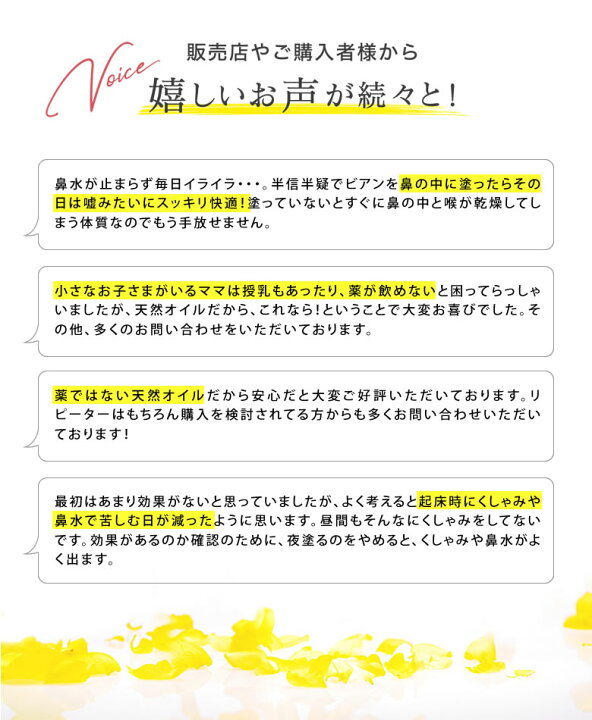 Voice

販売店やご購入者様から

嬉しいお声が続々と!

鼻水が止まらず毎日イライラ・・・。半信半疑でビアンを鼻の中に塗ったらその日は嘘みたいにスッキリ快適!塗っていないとすぐに鼻の中と喉が乾燥してしまう体質なのでもう手放せません。

小さなお子さまがいるママは授乳もあったり、薬が飲めないと困ってらっしゃいましたが、天然オイルだから、これなら!ということで大変お喜びでした。その他、多くのお問い合わせをいただいております。

薬ではない天然オイルだから安心だと大変ご好評いただいております。リピーターはもちろん購入を検討されてる方からも多くお問い合わせいただいております!

最初はあまり効果がないと思っていましたが、よく考えると起床時にくしゃみや鼻水で苦しむ日が減ったように思います。昼間もそんなにくしゃみをしてないです。効果があるのか確認のために、夜塗るのをやめると、くしゃみや鼻水がよく出ます。